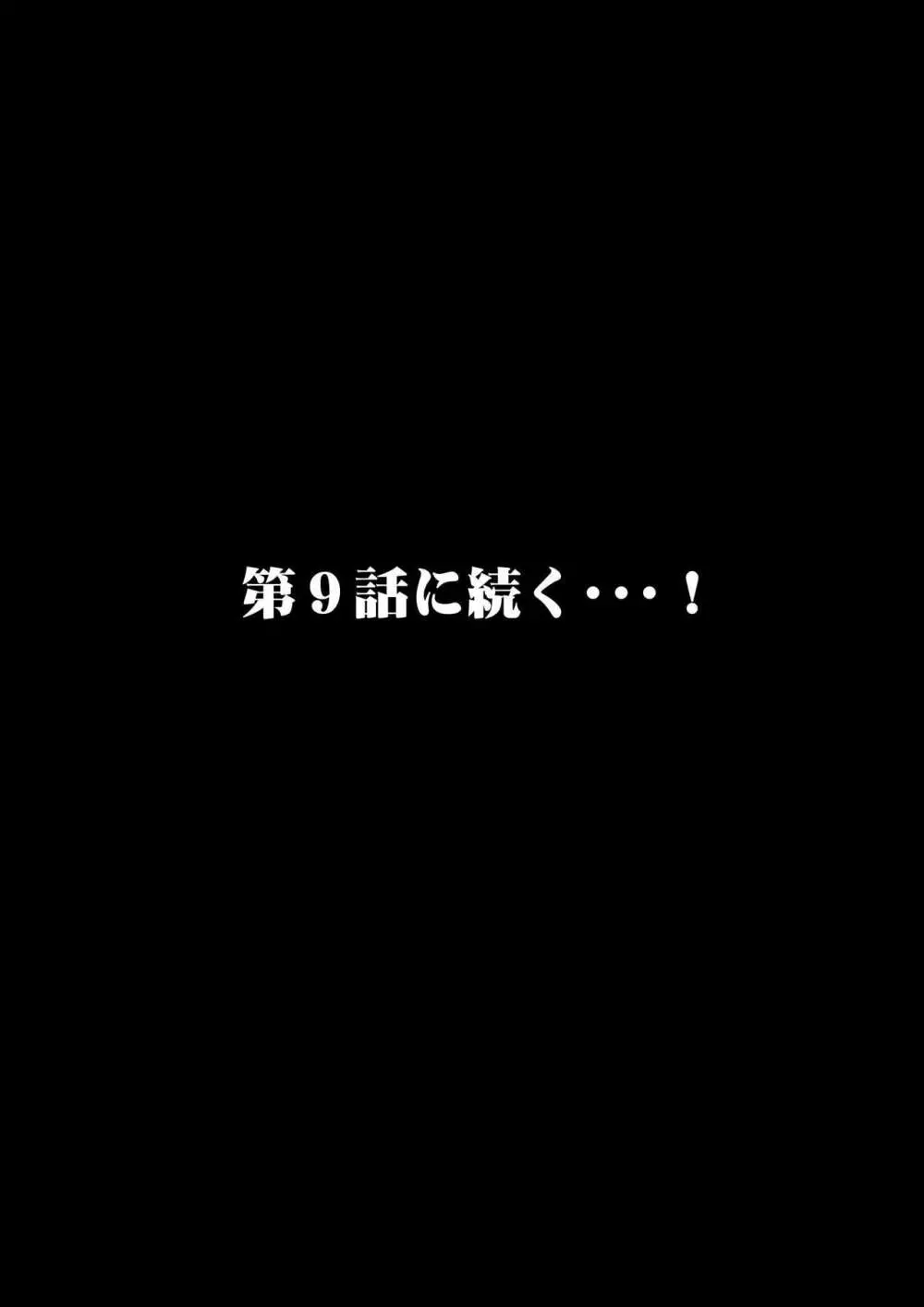 第９話に続く・・・！